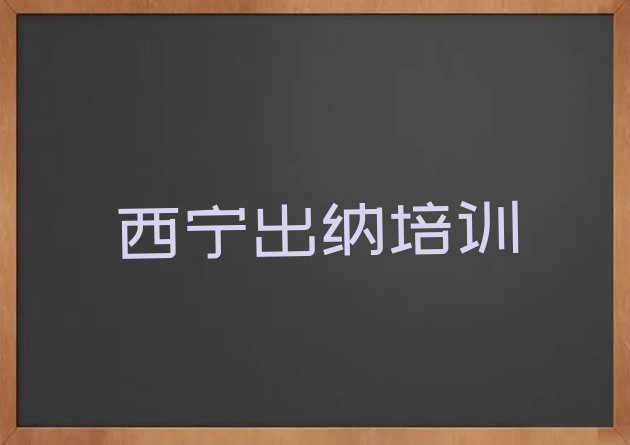 西宁出纳培训